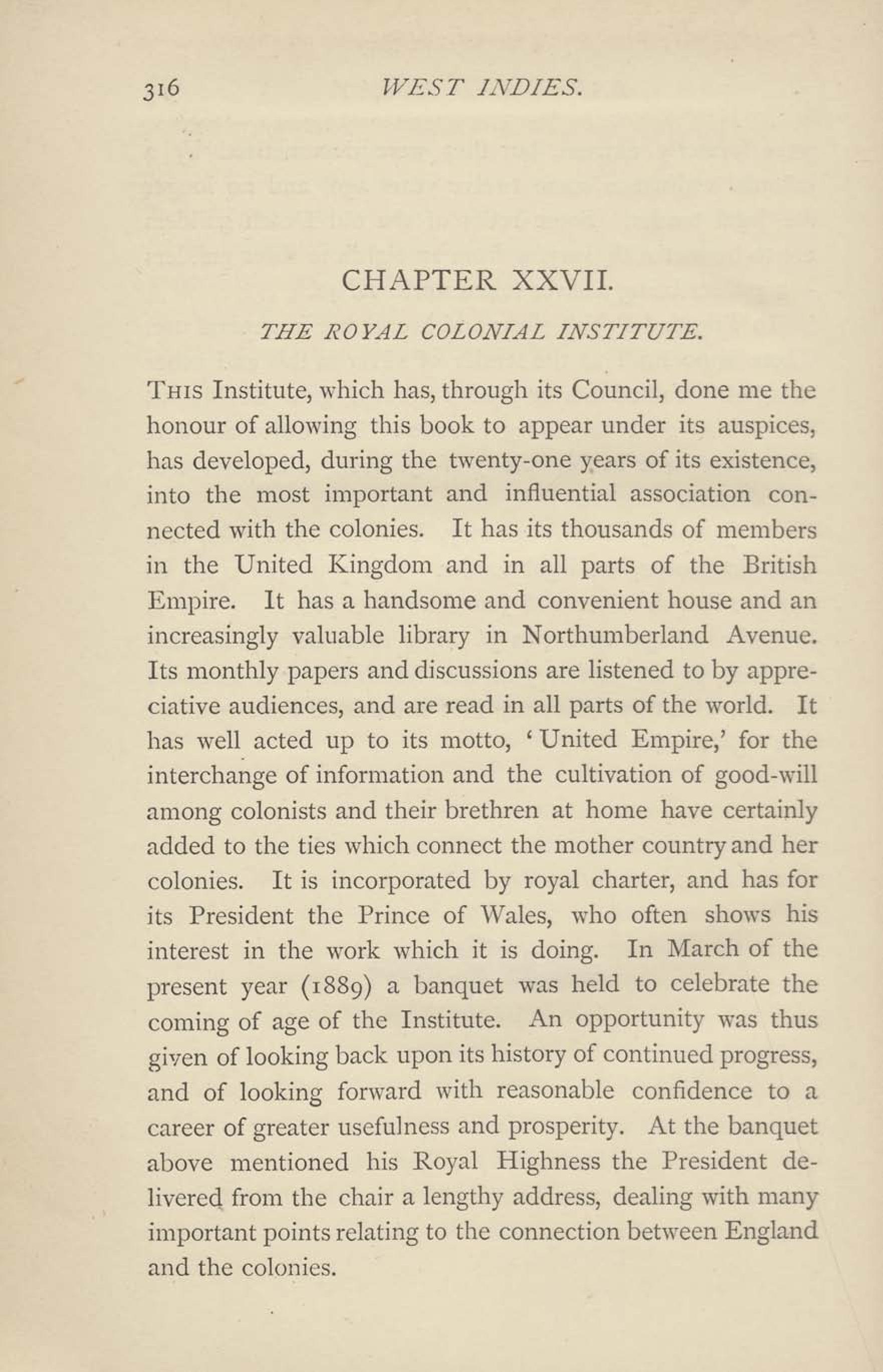 316 WEST INDIES.

CHAPTER XXVII.

THE ROYAL COLONIAL INSTITUTE.

THIS Institute, which has, through its Council, done me the honour of allowing this book to appear under its auspices, has developed, during the twenty-one years of its existence, into the most important and influential association connected with the colonies. It has its thousands of members in the United Kingdom and in all parts of the British Empire. It has a handsome and convenient house and an increasingly valuable library in Northumberland Avenue. Its monthly papers and discussions are listened to by appreciative audiences, and are read in all parts of the world. It has well acted up to its motto, 'United Empire,' for the interchange of information and the cultivation of good-will among colonists and their brethren at home have certainly added to the ties which connect the mother country and her colonies. It is incorporated by royal charter, and has for its President the Prince of Wales, who often shows his interest in the work which it is doing. In March of the present year (1889) a banquet was held to celebrate the coming of age of the Institute. An opportunity was thus given of looking back upon its history of continued progress, and of looking forward with reasonable confidence to a career of greater usefulness and prosperity. At the banquet above mentioned his Royal Highness the President delivered from the chair a lengthy address, dealing with many important points relating to the connection between England and the colonies.